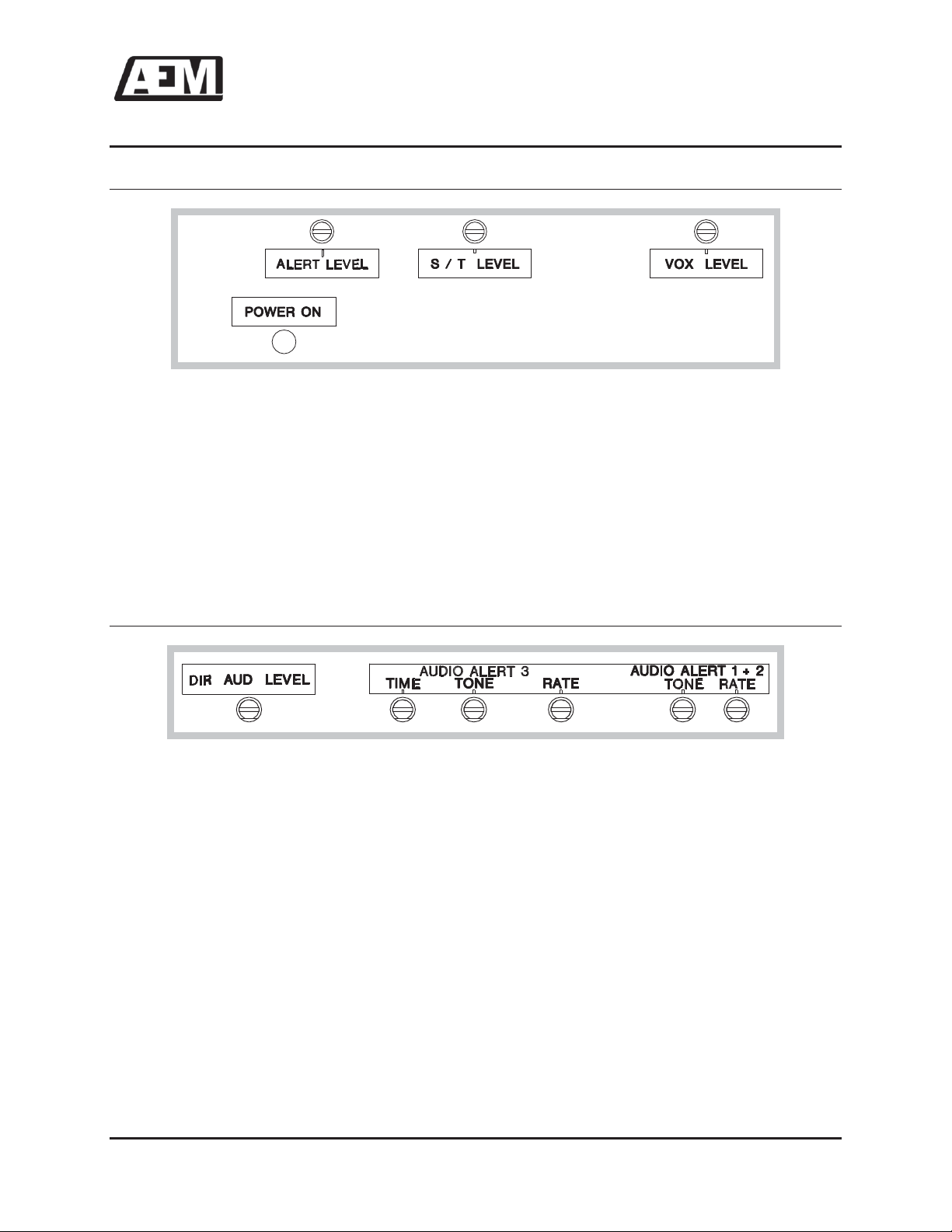 AEM

ALERT LEVEL

S / T LEVEL

VOX LEVEL

POWER ON

DIR AUD LEVEL

AUDIO ALERT 3

TIME

TONE

RATE

AUDIO ALERT 1 + 2

TONE

RATE